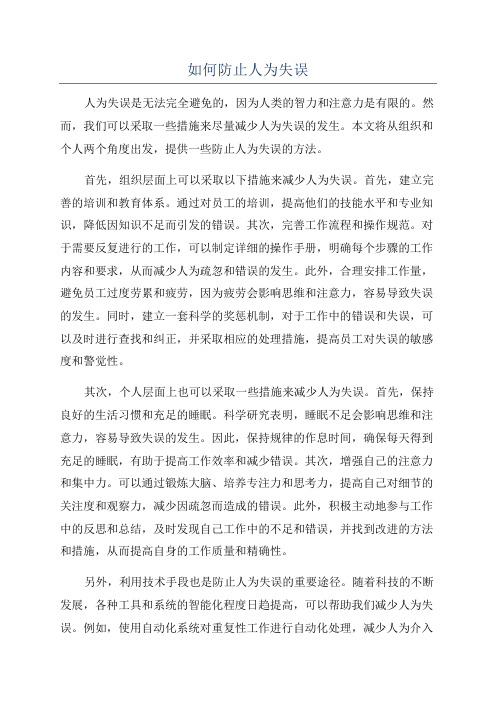 如何防止人为失误

人为失误是无法完全避免的，因为人类的智力和注意力是有限的。然而，我们可以采取一些措施来尽量减少人为失误的发生。本文将从组织和个人两个角度出发，提供一些防止人为失误的方法。

首先，组织层面上可以采取以下措施来减少人为失误。首先，建立完善的培训和教育体系。通过对员工的培训，提高他们的技能水平和专业知识，降低因知识不足而引发的错误。其次，完善工作流程和操作规范。对于需要反复进行的工作，可以制定详细的操作手册，明确每个步骤的工作内容和要求，从而减少人为疏忽和错误的发生。此外，合理安排工作量，避免员工过度劳累和疲劳，因为疲劳会影响思维和注意力，容易导致失误的发生。同时，建立一套科学的奖惩机制，对于工作中的错误和失误，可以及时进行查找和纠正，并采取相应的处理措施，提高员工对失误的敏感度和警觉性。

其次，个人层面上也可以采取一些措施来减少人为失误。首先，保持良好的生活习惯和充足的睡眠。科学研究表明，睡眠不足会影响思维和注意力，容易导致失误的发生。因此，保持规律的作息时间，确保每天得到充足的睡眠，有助于提高工作效率和减少错误。其次，增强自己的注意力和集中力。可以通过锻炼大脑、培养专注力和思考力，提高自己对细节的关注度和观察力，减少因疏忽而造成的错误。此外，积极主动地参与工作中的反思和总结，及时发现自己工作中的不足和错误，并找到改进的方法和措施，从而提高自身的工作质量和精确性。

另外，利用技术手段也是防止人为失误的重要途径。随着科技的不断发展，各种工具和系统的智能化程度日趋提高，可以帮助我们减少人为失误。例如，使用自动化系统对重复性工作进行自动化处理，减少人为介入